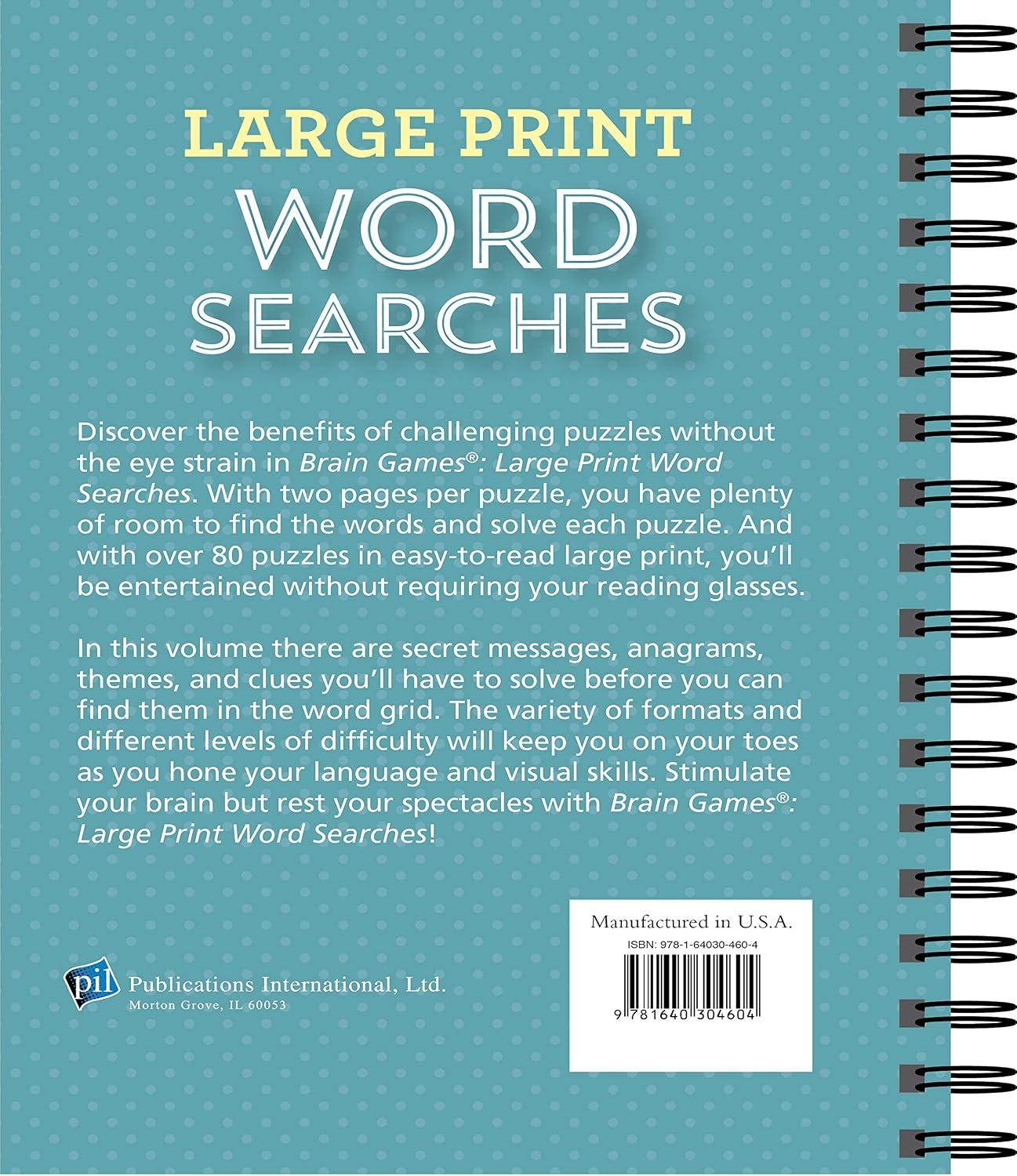 LARGE PRINT
WORD
SEARCHES

Discover the benefits of challenging puzzles without the eye strain in Brain Games®: Large Print Word Searches. With two pages per puzzle, you have plenty of room to find the words and solve each puzzle. And with over 80 puzzles in easy-to-read large print, you'll be entertained without requiring your reading glasses.

In this volume there are secret messages, anagrams, themes, and clues you'll have to solve before you can find them in the word grid. The variety of formats and different levels of difficulty will keep you on your toes as you hone your language and visual skills. Stimulate your brain but rest your spectacles with Brain Games®: Large Print Word Searches!

pil Publications International, Ltd.
Morton Grove, IL 60053

Manufactured in U.S.A.
ISBN: 978-1-64030-460-4
9 781640 304604